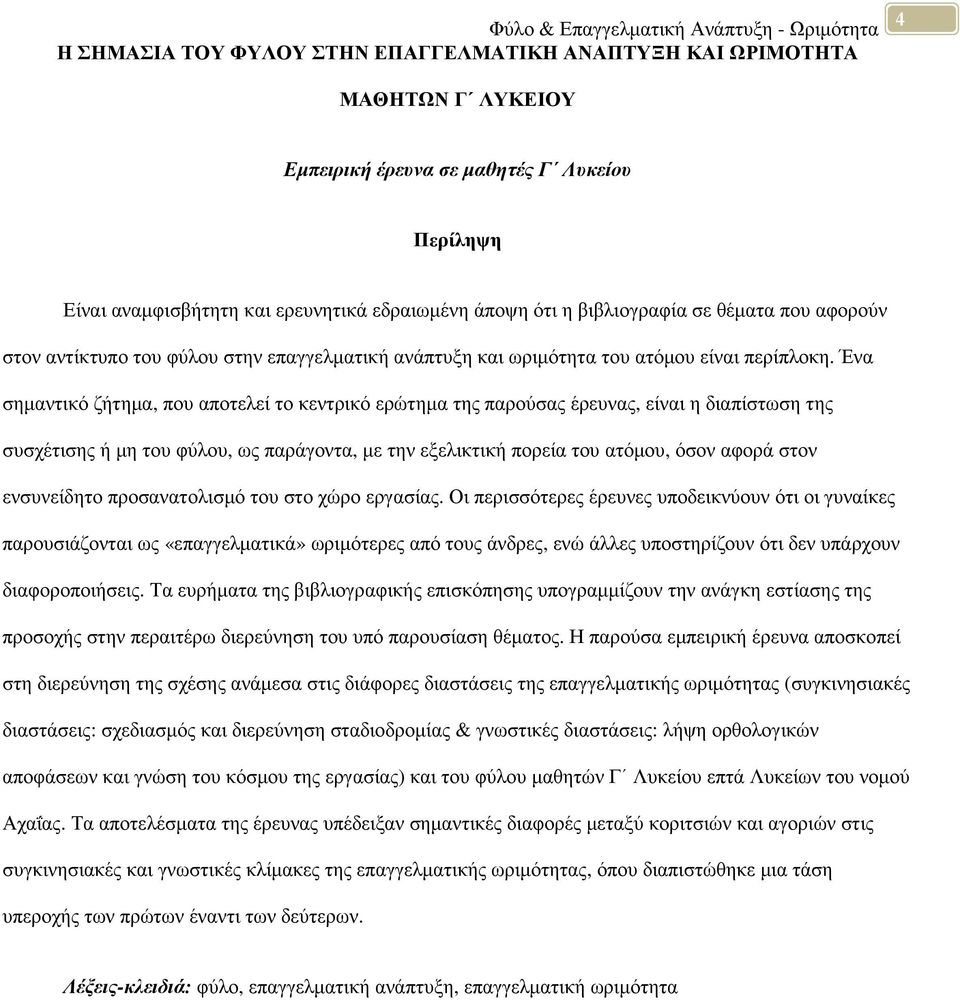 Φύλο & Επαγγελματική Ανάπτυξη - Ωριμότητα 4

Η ΣΗΜΑΣΙΑ ΤΟΥ ΦΥΛΟΥ ΣΤΗΝ ΕΠΑΓΓΕΛΜΑΤΙΚΗ ΑΝΑΠΤΥΞΗ ΚΑΙ ΩΡΙΜΟΤΗΤΑ

ΜΑΘΗΤΩΝ Γ΄ ΛΥΚΕΙΟΥ

Εμπειρική έρευνα σε μαθητές Γ΄ Λυκείου

Περίληψη

Είναι αναμφισβήτητη και ερευνητικά εδραιωμένη άποψη ότι η βιβλιογραφία σε θέματα που αφορούν στον αντίκτυπο του φύλου στην επαγγελματική ανάπτυξη και ωριμότητα του ατόμου είναι περίπλοκη. Ένα σημαντικό ζήτημα, που αποτελεί το κεντρικό ερώτημα της παρούσας έρευνας, είναι η διαπίστωση της συσχέτισης ή μη του φύλου, ως παράγοντα, με την εξελικτική πορεία του ατόμου, όσον αφορά στον ενσυνείδητο προσανατολισμό του στο χώρο εργασίας. Οι περισσότερες έρευνες υποδεικνύουν ότι οι γυναίκες παρουσιάζονται ως «επαγγελματικά» ωριμότερες από τους άνδρες, ενώ άλλες υποστηρίζουν ότι δεν υπάρχουν διαφοροποιήσεις. Τα ευρήματα της βιβλιογραφικής επισκόπησης υπογραμμίζουν την ανάγκη εστίασης της προσοχής στην περαιτέρω διερεύνηση του υπό παρουσίαση θέματος. Η παρούσα εμπειρική έρευνα αποσκοπεί στη διερεύνηση της σχέσης ανάμεσα στις διάφορες διαστάσεις της επαγγελματικής ωριμότητας (συγκινησιακές διαστάσεις: σχεδιασμός και διερεύνηση σταδιοδρομίας & γνωστικές διαστάσεις: λήψη ορθολογικών αποφάσεων και γνώση του κόσμου της εργασίας) και του φύλου μαθητών Γ΄ Λυκείου επτά Λυκείων του νομού Αχαΐας. Τα αποτελέσματα της έρευνας υπέδειξαν σημαντικές διαφορές μεταξύ κοριτσιών και αγοριών στις συγκινησιακές και γνωστικές κλίμακες της επαγγελματικής ωριμότητας, όπου διαπιστώθηκε μια τάση υπεροχής των πρώτων έναντι των δεύτερων.

Λέξεις-κλειδιά: φύλο, επαγγελματική ανάπτυξη, επαγγελματική ωριμότητα